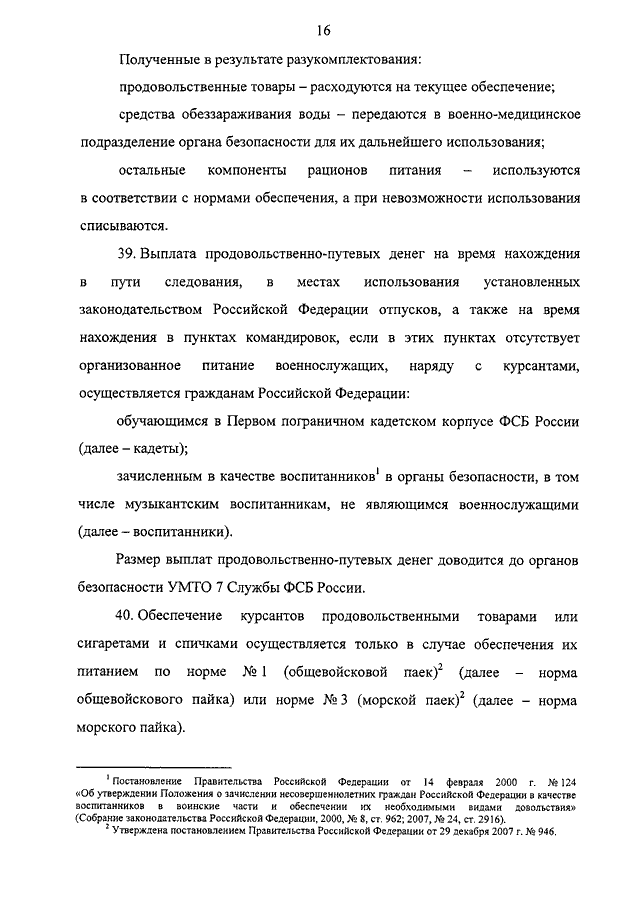 16

Полученные в результате разукомплектования:

продовольственные товары – расходуются на текущее обеспечение;

средства обеззараживания воды – передаются в военно-медицинское подразделение органа безопасности для их дальнейшего использования;

остальные компоненты рационов питания – используются в соответствии с нормами обеспечения, а при невозможности использования списываются.

39. Выплата продовольственно-путевых денег на время нахождения в пути следования, в местах использования установленных законодательством Российской Федерации отпусков, а также на время нахождения в пунктах командировок, если в этих пунктах отсутствует организованное питание военнослужащих, наряду с курсантами, осуществляется гражданам Российской Федерации:

обучающимся в Первом пограничном кадетском корпусе ФСБ России (далее – кадеты);

зачисленным в качестве воспитанников$^1$ в органы безопасности, в том числе музыкантским воспитанникам, не являющимся военнослужащими (далее – воспитанники).

Размер выплат продовольственно-путевых денег доводится до органов безопасности УМТО 7 Службы ФСБ России.

40. Обеспечение курсантов продовольственными товарами или сигаретами и спичками осуществляется только в случае обеспечения их питанием по норме № 1 (общевойсковой паек)$^2$ (далее – норма общевойскового пайка) или норме № 3 (морской паек)$^2$ (далее – норма морского пайка).

$^1$ Постановление Правительства Российской Федерации от 14 февраля 2000 г. № 124 «Об утверждении Положения о зачислении несовершеннолетних граждан Российской Федерации в качестве воспитанников в воинские части и обеспечении их необходимыми видами довольствия» (Собрание законодательства Российской Федерации, 2000, № 8, ст. 962; 2007, № 24, ст. 2916).
$^2$ Утверждена постановлением Правительства Российской Федерации от 29 декабря 2007 г. № 946.